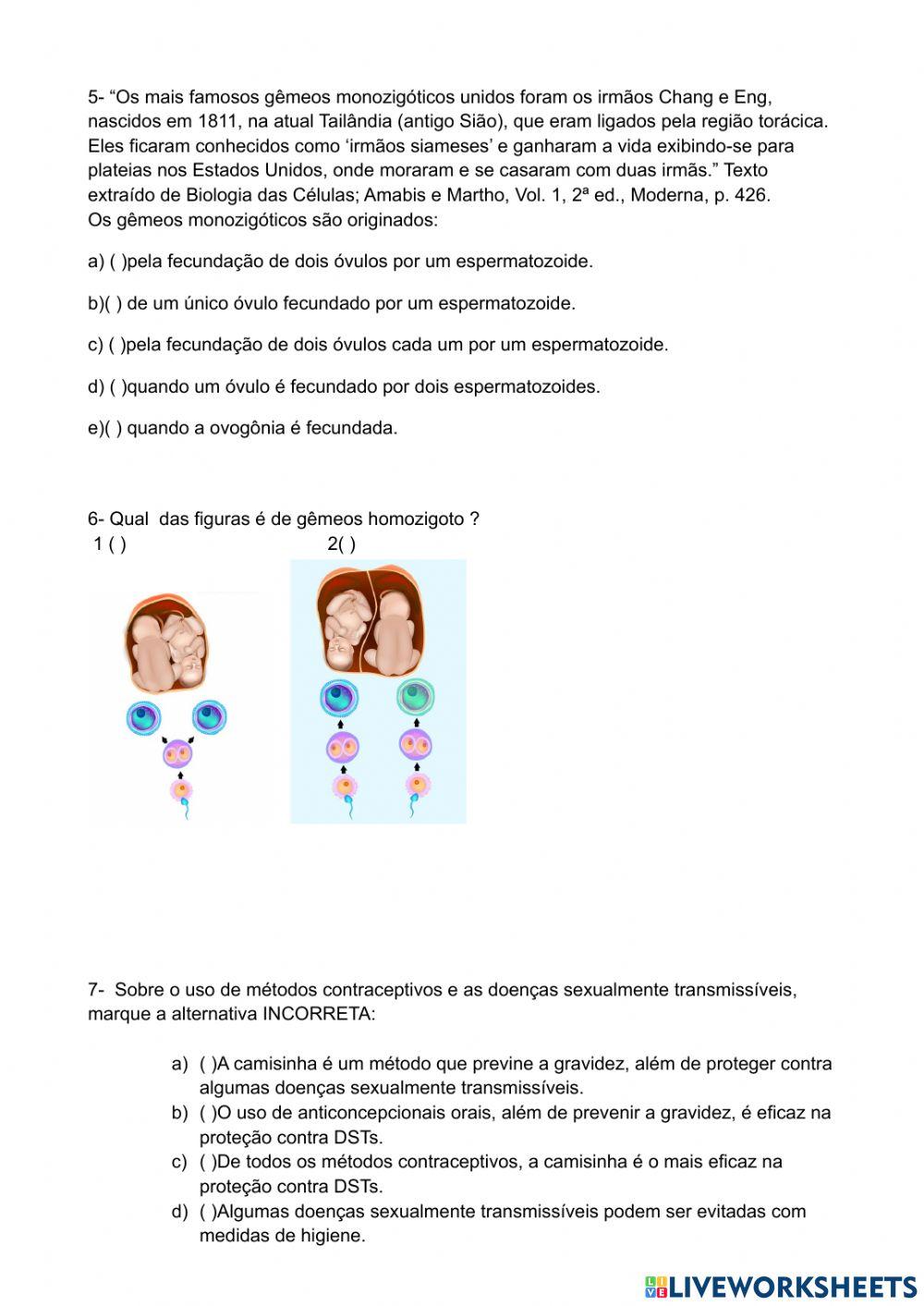 5- “Os mais famosos gêmeos monozigóticos unidos foram os irmãos Chang e Eng, nascidos em 1811, na atual Tailândia (antigo Sião), que eram ligados pela região torácica. Eles ficaram conhecidos como ‘irmãos siameses’ e ganharam a vida exibindo-se para plateias nos Estados Unidos, onde moraram e se casaram com duas irmãs.” Texto extraído de Biologia das Células; Amabis e Martho, Vol. 1, 2ª ed., Moderna, p. 426.
Os gêmeos monozigóticos são originados:

a) ( )pela fecundação de dois óvulos por um espermatozoide.

b)( ) de um único óvulo fecundado por um espermatozoide.

c) ( )pela fecundação de dois óvulos cada um por um espermatozoide.

d) ( )quando um óvulo é fecundado por dois espermatozoides.

e)( ) quando a ovogônia é fecundada.

6- Qual das figuras é de gêmeos homozigoto ?
1 ( ) 2( )

7- Sobre o uso de métodos contraceptivos e as doenças sexualmente transmissíveis, marque a alternativa INCORRETA:

a) ( )A camisinha é um método que previne a gravidez, além de proteger contra algumas doenças sexualmente transmissíveis.
b) ( )O uso de anticoncepcionais orais, além de prevenir a gravidez, é eficaz na proteção contra DSTs.
c) ( )De todos os métodos contraceptivos, a camisinha é o mais eficaz na proteção contra DSTs.
d) ( )Algumas doenças sexualmente transmissíveis podem ser evitadas com medidas de higiene.

LIVEWORKSHEETS